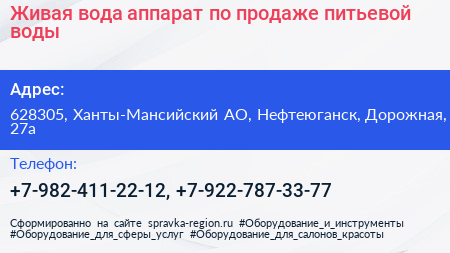 Живая вода аппарат по продаже питьевой воды

Адрес:

628305, Ханты-Мансийский АО, Нефтеюганск, Дорожная, 27а

Телефон:

+7-982-411-22-12, +7-922-787-33-77

Сформированно на сайте spravka-region.ru #Оборудование_и_инструменты #Оборудование_для_сферы_услуг #Оборудование_для_салонов_красоты